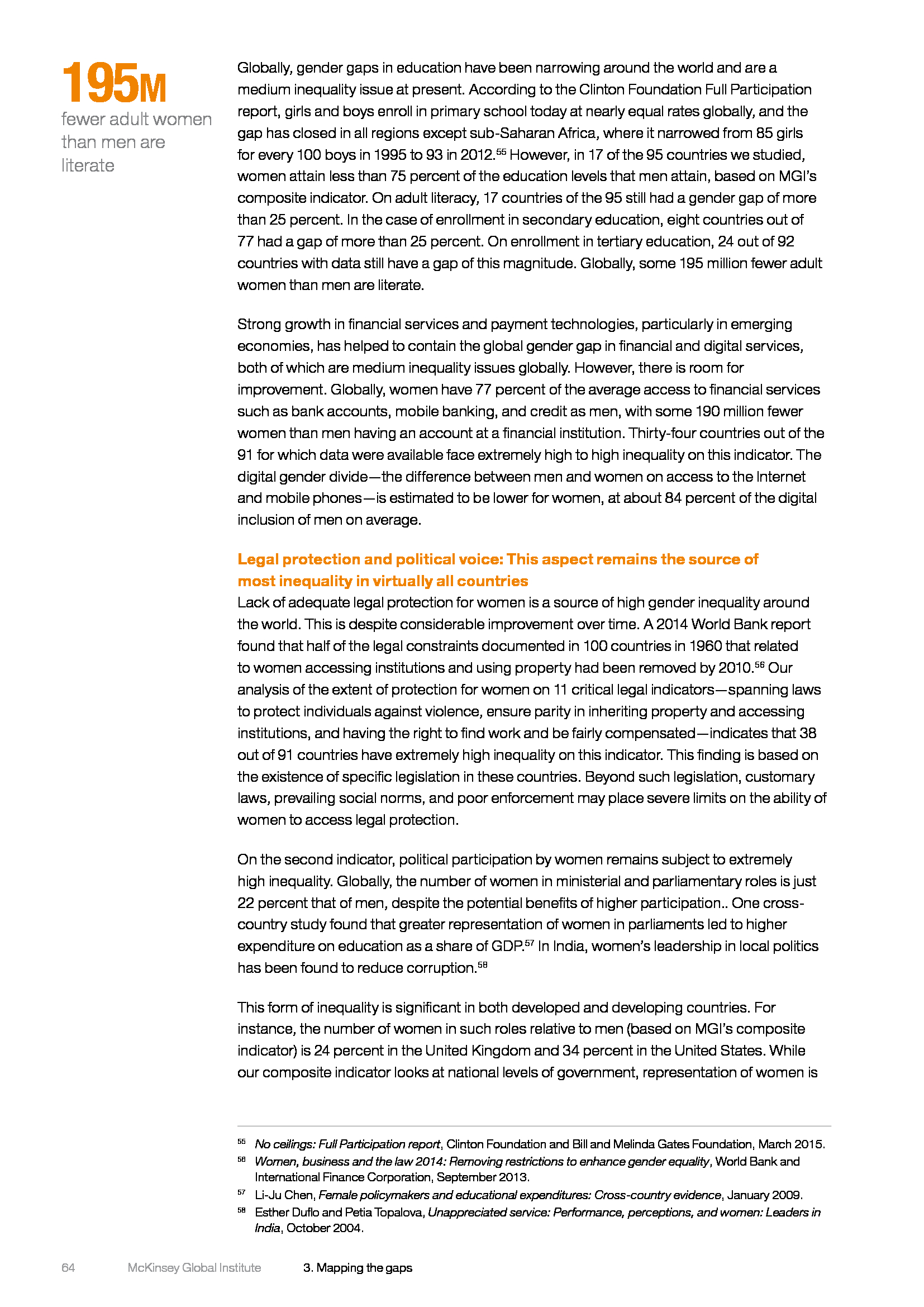 195M
fewer adult women than men are literate

Globally, gender gaps in education have been narrowing around the world and are a medium inequality issue at present. According to the Clinton Foundation Full Participation report, girls and boys enroll in primary school today at nearly equal rates globally, and the gap has closed in all regions except sub-Saharan Africa, where it narrowed from 85 girls for every 100 boys in 1995 to 93 in 2012.$^{55}$ However, in 17 of the 95 countries we studied, women attain less than 75 percent of the education levels that men attain, based on MGI's composite indicator. On adult literacy, 17 countries of the 95 still had a gender gap of more than 25 percent. In the case of enrollment in secondary education, eight countries out of 77 had a gap of more than 25 percent. On enrollment in tertiary education, 24 out of 92 countries with data still have a gap of this magnitude. Globally, some 195 million fewer adult women than men are literate.

Strong growth in financial services and payment technologies, particularly in emerging economies, has helped to contain the global gender gap in financial and digital services, both of which are medium inequality issues globally. However, there is room for improvement. Globally, women have 77 percent of the average access to financial services such as bank accounts, mobile banking, and credit as men, with some 190 million fewer women than men having an account at a financial institution. Thirty-four countries out of the 91 for which data were available face extremely high to high inequality on this indicator. The digital gender divide—the difference between men and women on access to the Internet and mobile phones—is estimated to be lower for women, at about 84 percent of the digital inclusion of men on average.

Legal protection and political voice: This aspect remains the source of most inequality in virtually all countries
Lack of adequate legal protection for women is a source of high gender inequality around the world. This is despite considerable improvement over time. A 2014 World Bank report found that half of the legal constraints documented in 100 countries in 1960 that related to women accessing institutions and using property had been removed by 2010.$^{56}$ Our analysis of the extent of protection for women on 11 critical legal indicators—spanning laws to protect individuals against violence, ensure parity in inheriting property and accessing institutions, and having the right to find work and be fairly compensated—indicates that 38 out of 91 countries have extremely high inequality on this indicator. This finding is based on the existence of specific legislation in these countries. Beyond such legislation, customary laws, prevailing social norms, and poor enforcement may place severe limits on the ability of women to access legal protection.

On the second indicator, political participation by women remains subject to extremely high inequality. Globally, the number of women in ministerial and parliamentary roles is just 22 percent that of men, despite the potential benefits of higher participation.. One cross-country study found that greater representation of women in parliaments led to higher expenditure on education as a share of GDP.$^{57}$ In India, women's leadership in local politics has been found to reduce corruption.$^{58}$

This form of inequality is significant in both developed and developing countries. For instance, the number of women in such roles relative to men (based on MGI's composite indicator) is 24 percent in the United Kingdom and 34 percent in the United States. While our composite indicator looks at national levels of government, representation of women is

$^{55}$ No ceilings: Full Participation report, Clinton Foundation and Bill and Melinda Gates Foundation, March 2015.
$^{56}$ Women, business and the law 2014: Removing restrictions to enhance gender equality, World Bank and International Finance Corporation, September 2013.
$^{57}$ Li-Ju Chen, Female policymakers and educational expenditures: Cross-country evidence, January 2009.
$^{58}$ Esther Duflo and Petia Topalova, Unappreciated service: Performance, perceptions, and women: Leaders in India, October 2004.

64 McKinsey Global Institute 3. Mapping the gaps